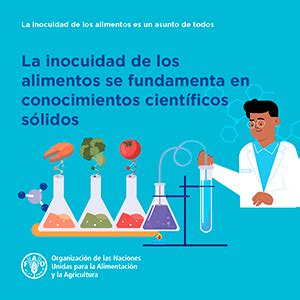 La inocuidad de los alimentos es un asunto de todos

La inocuidad de los alimentos se fundamenta en conocimientos científicos sólidos

FAO

Organización de las Naciones Unidas para la Alimentación y la Agricultura